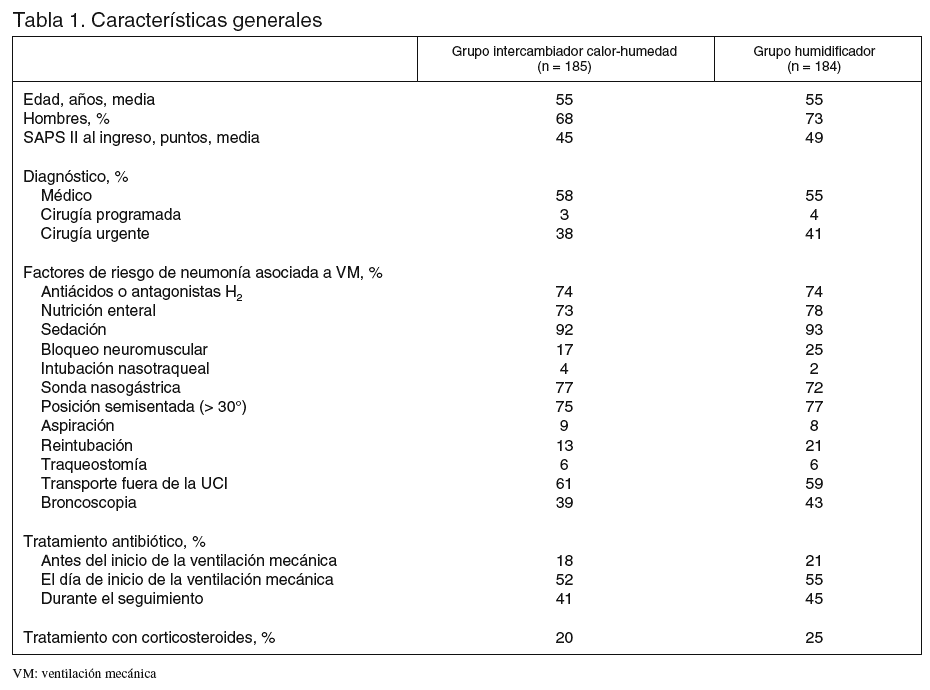 Tabla 1. Características generales

| | Grupo intercambiador calor-humedad (n = 185) | Grupo humidificador (n = 184) |
|---|---|---|
| Edad, años, media | 55 | 55 |
| Hombres, % | 68 | 73 |
| SAPS II al ingreso, puntos, media | 45 | 49 |
| Diagnóstico, % | | |
| Médico | 58 | 55 |
| Cirugía programada | 3 | 4 |
| Cirugía urgente | 38 | 41 |
| Factores de riesgo de neumonía asociada a VM, % | | |
| Antiácidos o antagonistas $H_2$ | 74 | 74 |
| Nutrición enteral | 73 | 78 |
| Sedación | 92 | 93 |
| Bloqueo neuromuscular | 17 | 25 |
| Intubación nasotraqueal | 4 | 2 |
| Sonda nasogástrica | 77 | 72 |
| Posición semisentada (> 30°) | 75 | 77 |
| Aspiración | 9 | 8 |
| Reintubación | 13 | 21 |
| Traqueostomía | 6 | 6 |
| Transporte fuera de la UCI | 61 | 59 |
| Broncoscopia | 39 | 43 |
| Tratamiento antibiótico, % | | |
| Antes del inicio de la ventilación mecánica | 18 | 21 |
| El día de inicio de la ventilación mecánica | 52 | 55 |
| Durante el seguimiento | 41 | 45 |
| Tratamiento con corticosteroides, % | 20 | 25 |

VM: ventilación mecánica